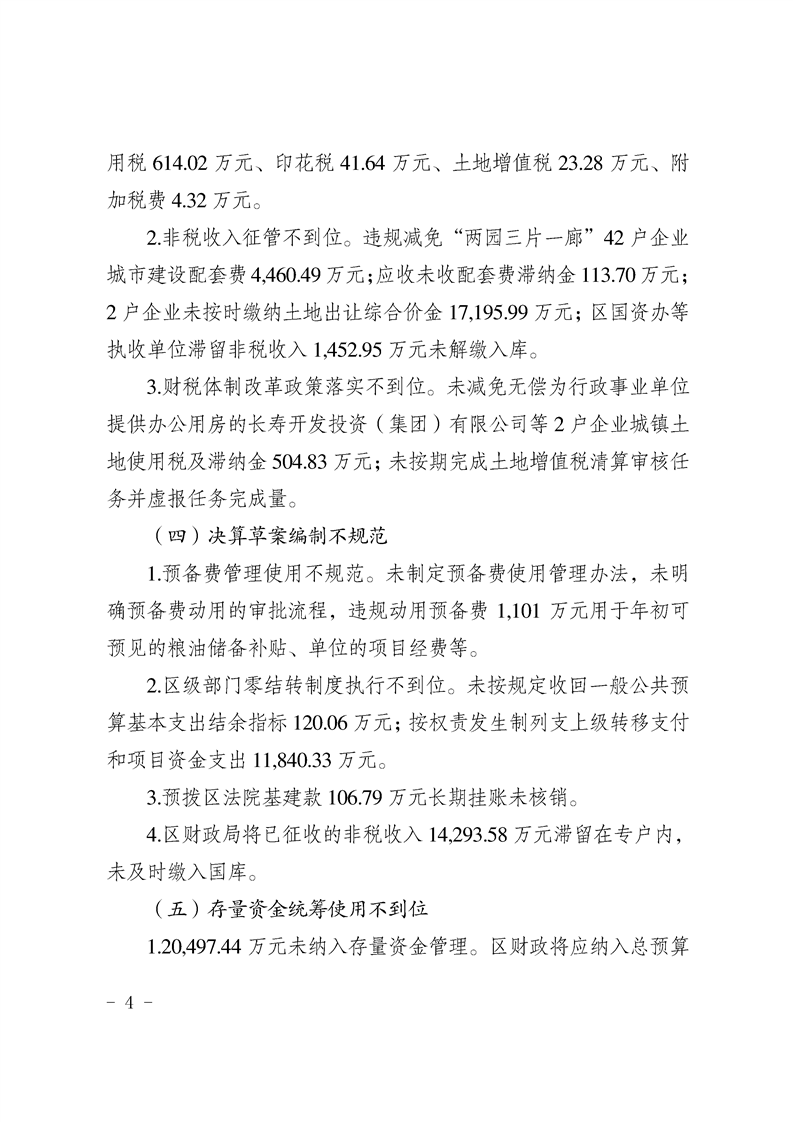 用税 614.02 万元、印花税 41.64 万元、土地增值税 23.28 万元、附加税费 4.32 万元。

2.非税收入征管不到位。违规减免“两园三片一廊”42 户企业城市建设配套费 4,460.49 万元；应收未收配套费滞纳金 113.70 万元；2 户企业未按时缴纳土地出让综合价金 17,195.99 万元；区国资办等执收单位滞留非税收入 1,452.95 万元未解缴入库。

3.财税体制改革政策落实不到位。未减免无偿为行政事业单位提供办公用房的长寿开发投资（集团）有限公司等 2 户企业城镇土地使用税及滞纳金 504.83 万元；未按期完成土地增值税清算审核任务并虚报任务完成量。

（四）决算草案编制不规范

1.预备费管理使用不规范。未制定预备费使用管理办法，未明确预备费动用的审批流程，违规动用预备费 1,101 万元用于年初可预见的粮油储备补贴、单位的项目经费等。

2.区级部门零结转制度执行不到位。未按规定收回一般公共预算基本支出结余指标 120.06 万元；按权责发生制列支上级转移支付和项目资金支出 11,840.33 万元。

3.预拨区法院基建款 106.79 万元长期挂账未核销。

4.区财政局将已征收的非税收入 14,293.58 万元滞留在专户内，未及时缴入国库。

（五）存量资金统筹使用不到位

1.20,497.44 万元未纳入存量资金管理。区财政将应纳入总预算

－ 4 －